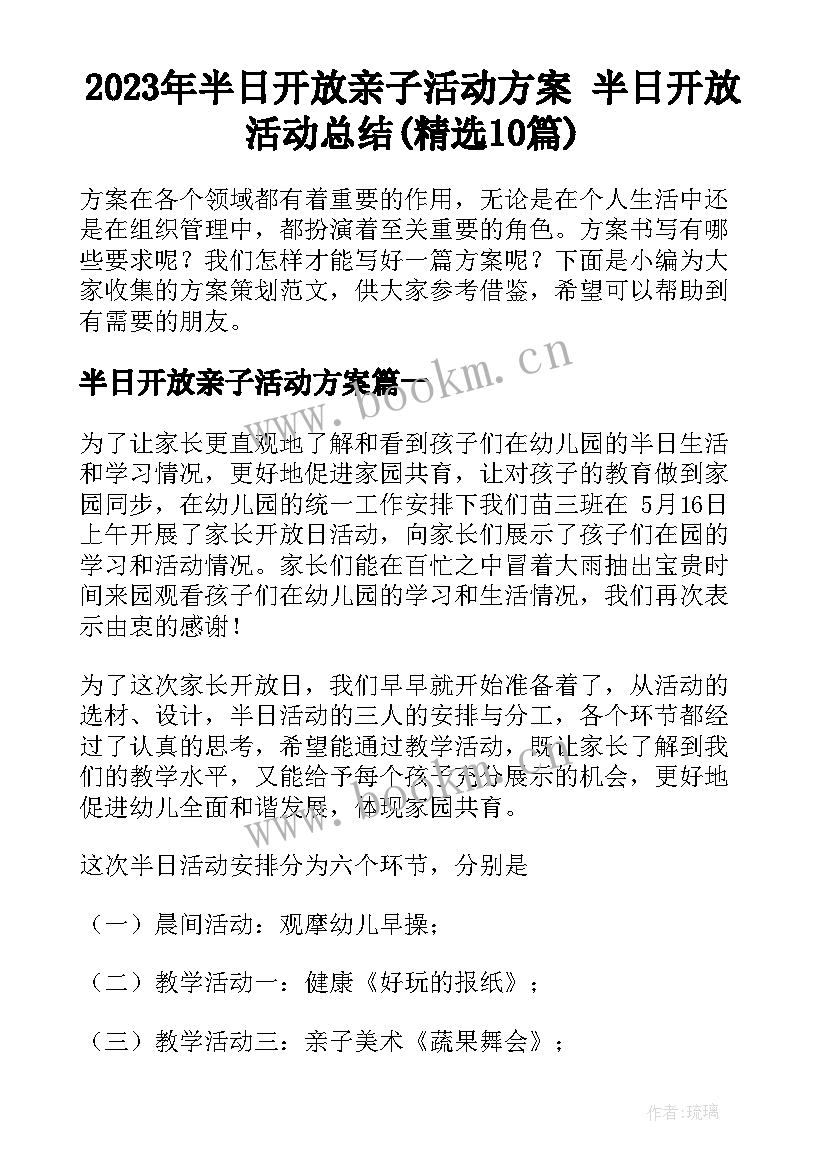 2023年半日开放亲子活动方案 半日开放活动总结(精选10篇)

方案在各个领域都有着重要的作用，无论是在个人生活中还是在组织管理中，都扮演着至关重要的角色。方案书写有哪些要求呢？我们怎样才能写好一篇方案呢？下面是小编为大家收集的方案策划范文，供大家参考借鉴，希望可以帮助到有需要的朋友。

半日开放亲子活动方案篇一

www.bookm.cn

为了让家长更直观地了解和看到孩子们在幼儿园的半日生活和学习情况，更好地促进家园共育，让对孩子的教育做到家园同步，在幼儿园的统一工作安排下我们苗三班在 5月16日上午开展了家长开放日活动，向家长们展示了孩子们在园的学习和活动情况。家长们能在百忙之中冒着大雨抽出宝贵时间来园观看孩子们在幼儿园的学习和生活情况，我们再次表示由衷的感谢！

为了这次家长开放日，我们早早就开始准备着了，从活动的选材、设计，半日活动的三人的安排与分工，各个环节都经过了认真的思考，希望能通过教学活动，既让家长了解到我们的教学水平，又能给予每个孩子充分展示的机会，更好地促进幼儿全面和谐发展，体现家园共育。

这次半日活动安排分为六个环节，分别是

（一）晨间活动：观摩幼儿早操；

（二）教学活动一：健康《好玩的报纸》；

（三）教学活动三：亲子美术《蔬果舞会》；

作者：琉璃